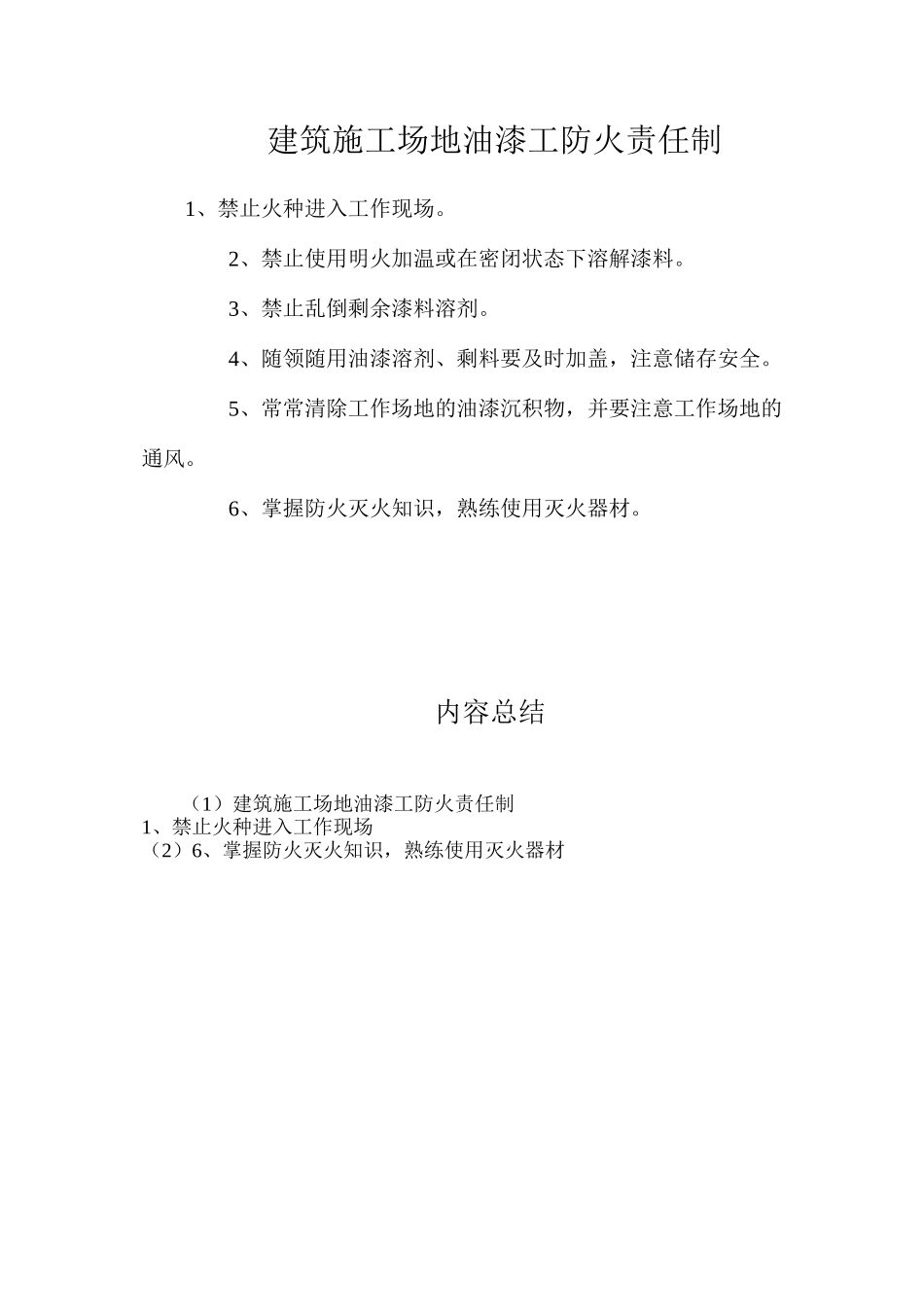 建筑施工场地油漆工防火责任制

1、禁止火种进入工作现场。

2、禁止使用明火加温或在密闭状态下溶解漆料。

3、禁止乱倒剩余漆料溶剂。

4、随领随用油漆溶剂、剩料要及时加盖，注意储存安全。

5、常常清除工作场地的油漆沉积物，并要注意工作场地的通风。

6、掌握防火灭火知识，熟练使用灭火器材。

内容总结

（1）建筑施工场地油漆工防火责任制
1、禁止火种进入工作现场
（2）6、掌握防火灭火知识，熟练使用灭火器材